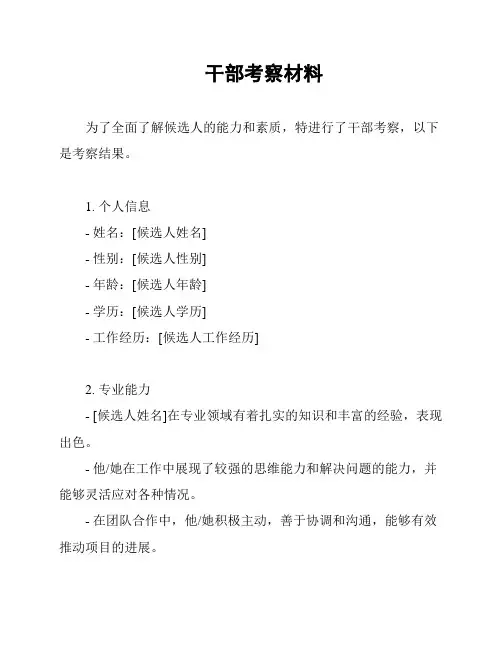 干部考察材料

为了全面了解候选人的能力和素质，特进行了干部考察，以下是考察结果。

1. 个人信息
- 姓名：[候选人姓名]
- 性别：[候选人性别]
- 年龄：[候选人年龄]
- 学历：[候选人学历]
- 工作经历：[候选人工作经历]

2. 专业能力
- [候选人姓名]在专业领域有着扎实的知识和丰富的经验，表现出色。
- 他/她在工作中展现了较强的思维能力和解决问题的能力，并能够灵活应对各种情况。
- 在团队合作中，他/她积极主动，善于协调和沟通，能够有效推动项目的进展。